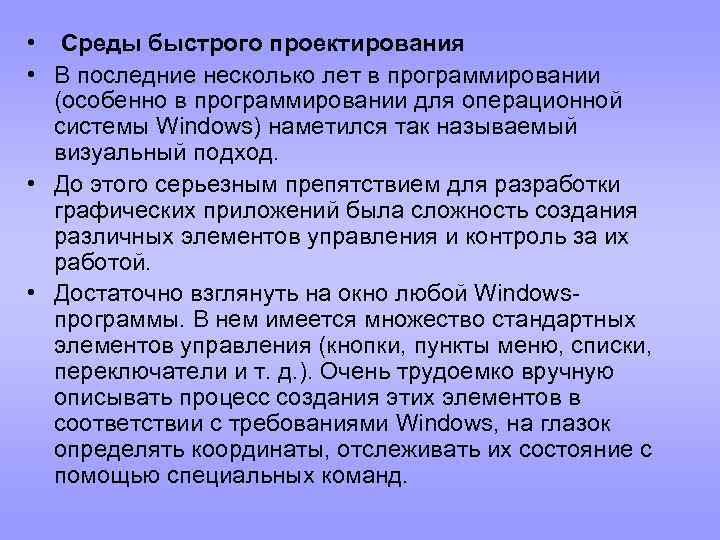 • Среды быстрого проектирования

• В последние несколько лет в программировании (особенно в программировании для операционной системы Windows) наметился так называемый визуальный подход.

• До этого серьезным препятствием для разработки графических приложений была сложность создания различных элементов управления и контроль за их работой.

• Достаточно взглянуть на окно любой Windows-программы. В нем имеется множество стандартных элементов управления (кнопки, пункты меню, списки, переключатели и т. д.). Очень трудоемко вручную описывать процесс создания этих элементов в соответствии с требованиями Windows, на глазок определять координаты, отслеживать их состояние с помощью специальных команд.